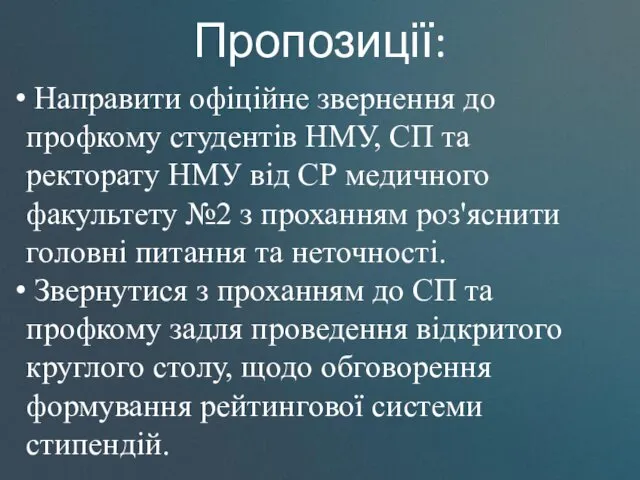 Пропозиції:

• Направити офіційне звернення до профкому студентів НМУ, СП та ректорату НМУ від СР медичного факультету №2 з проханням роз'яснити головні питання та неточності.

• Звернутися з проханням до СП та профкому задля проведення відкритого круглого столу, щодо обговорення формування рейтингової системи стипендій.